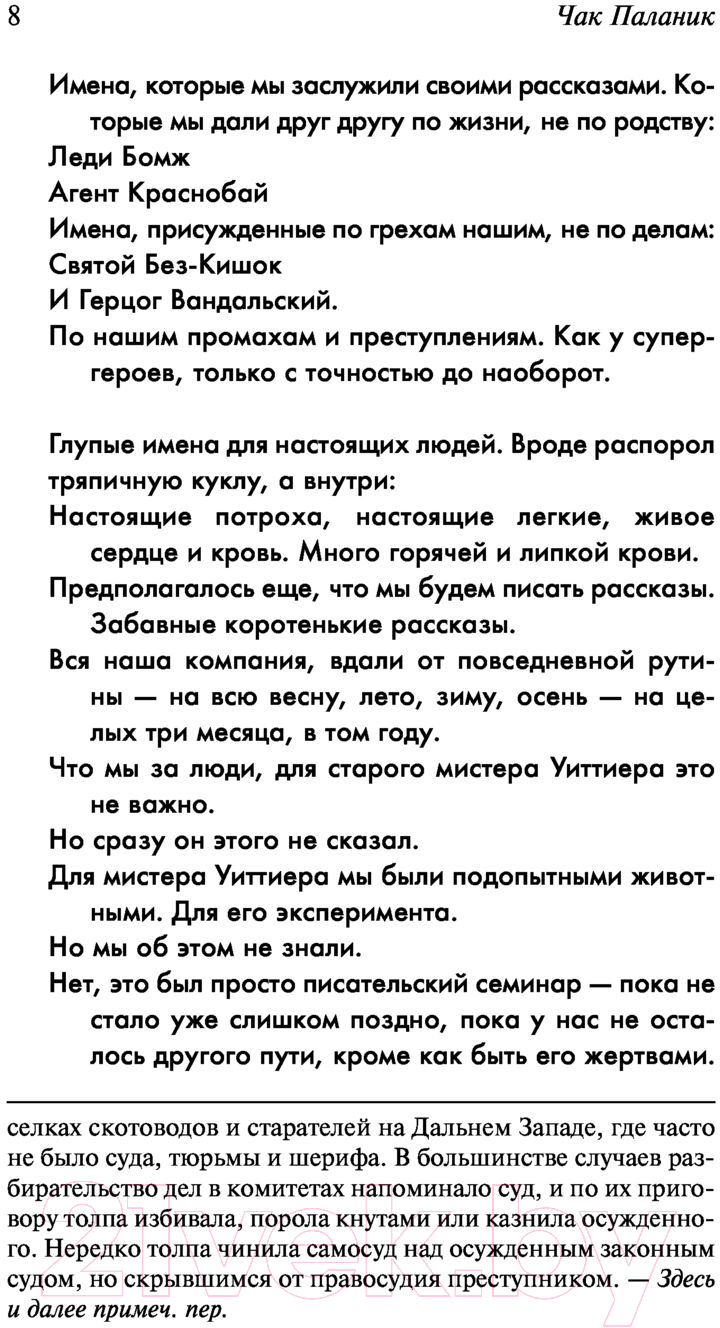 8 Чак Паланик

Имена, которые мы заслужили своими рассказами. Которые мы дали друг другу по жизни, не по родству:

Леди Бомж

Агент Краснобай

Имена, присужденные по грехам нашим, не по делам:

Святой Без-Кишок

И Герцог Вандальский.

По нашим промахам и преступлениям. Как у супергероев, только с точностью до наоборот.

Глупые имена для настоящих людей. Вроде распорол тряпичную куклу, а внутри:

Настоящие потроха, настоящие легкие, живое сердце и кровь. Много горячей и липкой крови.

Предполагалось еще, что мы будем писать рассказы. Забавные коротенькие рассказы.

Вся наша компания, вдали от повседневной рутины — на всю весну, лето, зиму, осень — на целых три месяца, в том году.

Что мы за люди, для старого мистера Уиттиера это не важно.

Но сразу он этого не сказал.

Для мистера Уиттиера мы были подопытными животными. Для его эксперимента.

Но мы об этом не знали.

Нет, это был просто писательский семинар — пока не стало уже слишком поздно, пока у нас не осталось другого пути, кроме как быть его жертвами.

селках скотоводов и старателей на Дальнем Западе, где часто не было суда, тюрьмы и шерифа. В большинстве случаев разбирательство дел в комитетах напоминало суд, и по их приговору толпа избивала, порола кнутами или казнила осужденного. Нередко толпа чинила самосуд над осужденным законным судом, но скрывшимся от правосудия преступником. — Здесь и далее примеч. пер.

21vek.by